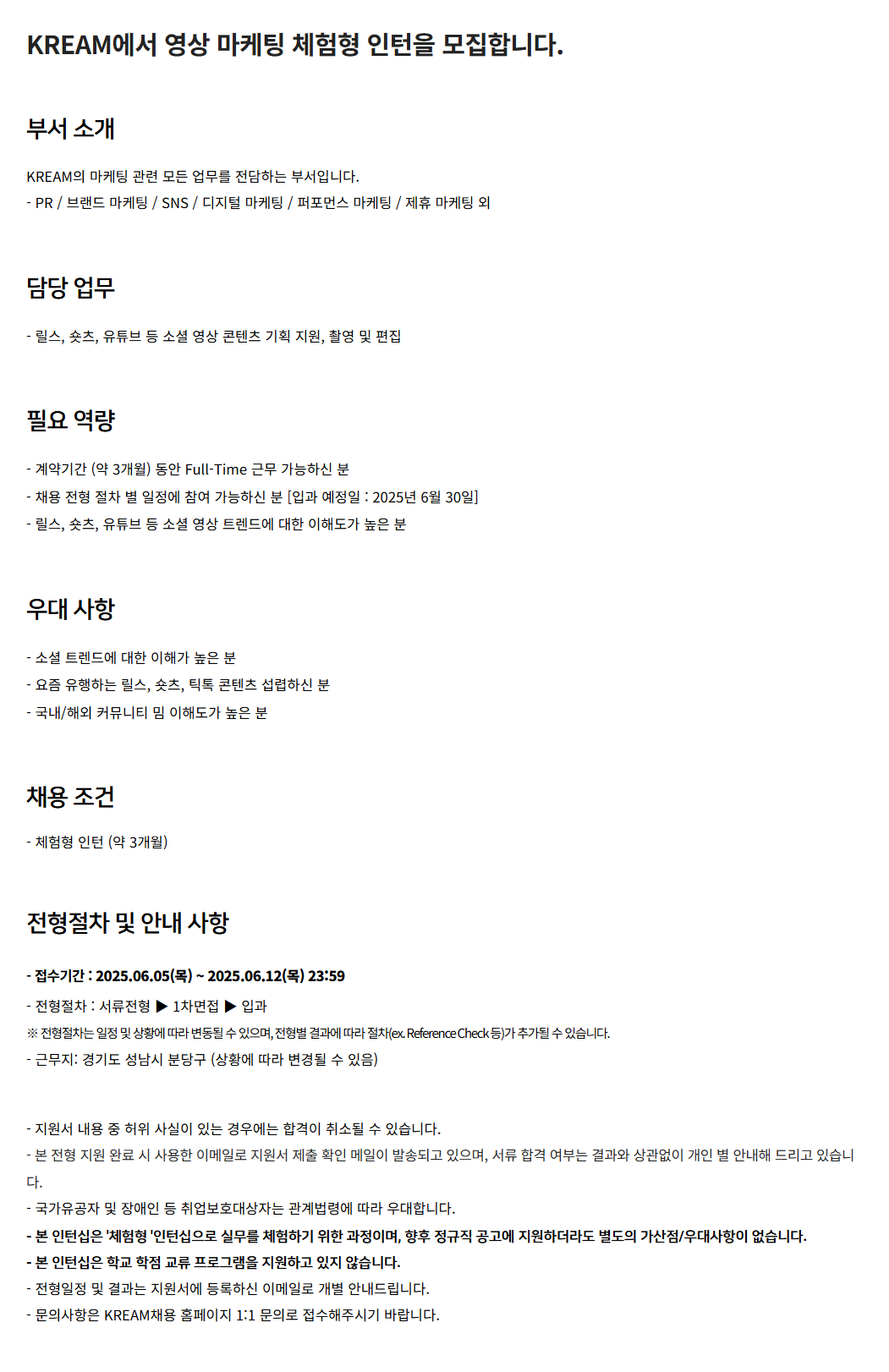 KREAM에서 영상 마케팅 체험형 인턴을 모집합니다.

부서 소개

KREAM의 마케팅 관련 모든 업무를 전담하는 부서입니다.
- PR / 브랜드 마케팅 / SNS / 디지털 마케팅 / 퍼포먼스 마케팅 / 제휴 마케팅 외

담당 업무

- 릴스, 숏츠, 유튜브 등 소셜 영상 콘텐츠 기획 지원, 촬영 및 편집

필요 역량

- 계약기간 (약 3개월) 동안 Full-Time 근무 가능하신 분
- 채용 전형 절차 별 일정에 참여 가능하신 분 [입과 예정일 : 2025년 6월 30일]
- 릴스, 숏츠, 유튜브 등 소셜 영상 트렌드에 대한 이해도가 높은 분

우대 사항

- 소셜 트렌드에 대한 이해가 높은 분
- 요즘 유행하는 릴스, 숏츠, 틱톡 콘텐츠 섭렵하신 분
- 국내/해외 커뮤니티 밈 이해도가 높은 분

채용 조건

- 체험형 인턴 (약 3개월)

전형절차 및 안내 사항

- 접수기간 : 2025.06.05(목) ~ 2025.06.12(목) 23:59
- 전형절차 : 서류전형 ▶ 1차면접 ▶ 입과
※ 전형절차는 일정 및 상황에 따라 변동될 수 있으며, 전형별 결과에 따라 절차(ex. Reference Check 등)가 추가될 수 있습니다.
- 근무지: 경기도 성남시 분당구 (상황에 따라 변경될 수 있음)

- 지원서 내용 중 허위 사실이 있는 경우에는 합격이 취소될 수 있습니다.
- 본 전형 지원 완료 시 사용한 이메일로 지원서 제출 확인 메일이 발송되고 있으며, 서류 합격 여부는 결과와 상관없이 개인 별 안내해 드리고 있습니다.
- 국가유공자 및 장애인 등 취업보호대상자는 관계법령에 따라 우대합니다.
- 본 인턴십은 '체험형 '인턴십으로 실무를 체험하기 위한 과정이며, 향후 정규직 공고에 지원하더라도 별도의 가산점/우대사항이 없습니다.
- 본 인턴십은 학교 학점 교류 프로그램을 지원하고 있지 않습니다.
- 전형일정 및 결과는 지원서에 등록하신 이메일로 개별 안내드립니다.
- 문의사항은 KREAM채용 홈페이지 1:1 문의로 접수해주시기 바랍니다.